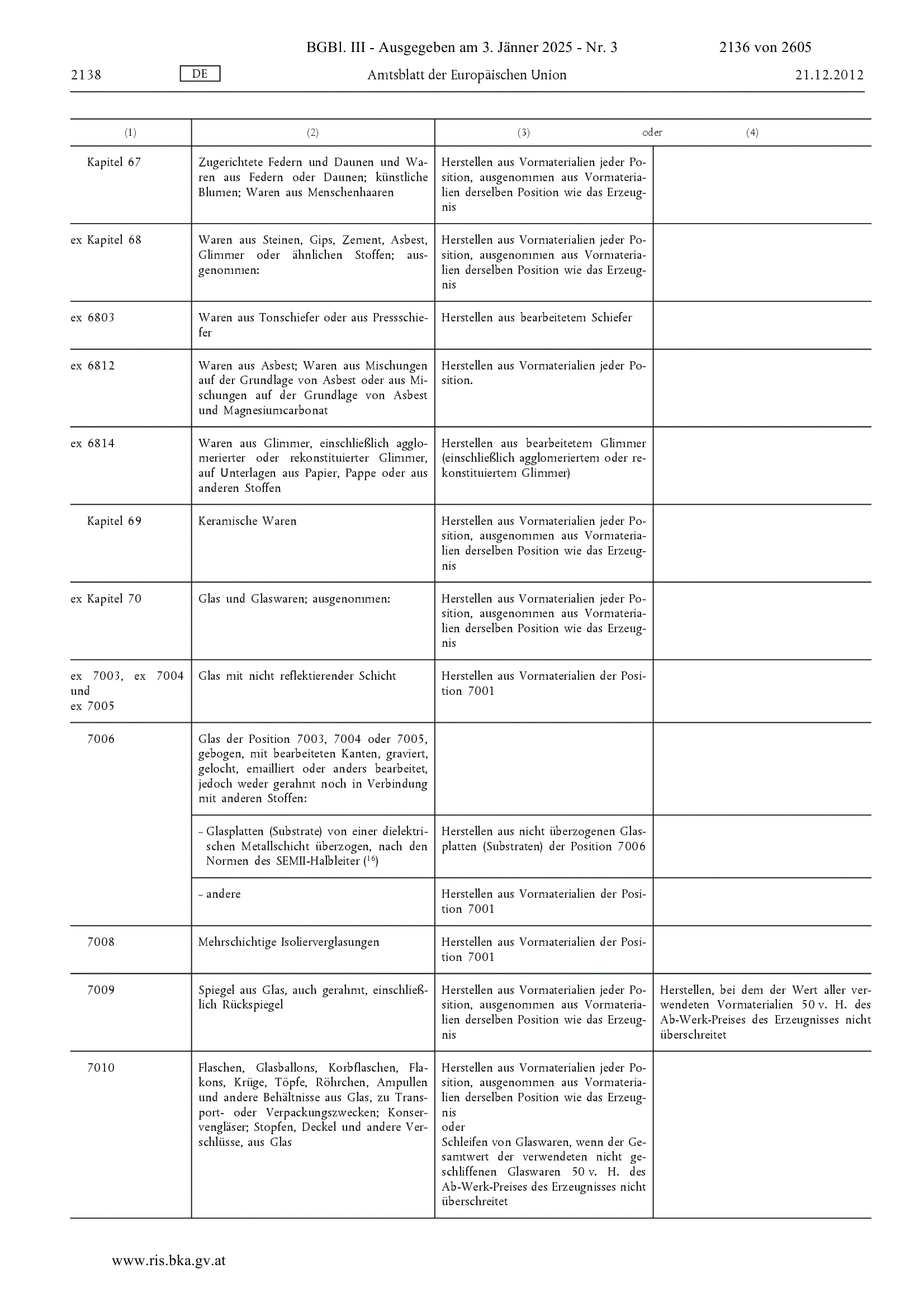 BGBl. III - Ausgegeben am 3. Jänner 2025 - Nr. 3 2136 von 2605

2138 DE Amtsblatt der Europäischen Union 21.12.2012

| (1) | (2) | (3) oder | (4) |
|---|---|---|---|
| Kapitel 67 | Zugerichtete Federn und Daunen und Waren aus Federn oder Daunen; künstliche Blumen; Waren aus Menschenhaaren | Herstellen aus Vormaterialien jeder Position, ausgenommen aus Vormaterialien derselben Position wie das Erzeugnis | |
| ex Kapitel 68 | Waren aus Steinen, Gips, Zement, Asbest, Glimmer oder ähnlichen Stoffen; ausgenommen: | Herstellen aus Vormaterialien jeder Position, ausgenommen aus Vormaterialien derselben Position wie das Erzeugnis | |
| ex 6803 | Waren aus Tonschiefer oder aus Pressschiefer | Herstellen aus bearbeitetem Schiefer | |
| ex 6812 | Waren aus Asbest; Waren aus Mischungen auf der Grundlage von Asbest oder aus Mischungen auf der Grundlage von Asbest und Magnesiumcarbonat | Herstellen aus Vormaterialien jeder Position. | |
| ex 6814 | Waren aus Glimmer, einschließlich agglomerierter oder rekonstituierter Glimmer, auf Unterlagen aus Papier, Pappe oder aus anderen Stoffen | Herstellen aus bearbeitetem Glimmer (einschließlich agglomeriertem oder rekonstituiertem Glimmer) | |
| Kapitel 69 | Keramische Waren | Herstellen aus Vormaterialien jeder Position, ausgenommen aus Vormaterialien derselben Position wie das Erzeugnis | |
| ex Kapitel 70 | Glas und Glaswaren; ausgenommen: | Herstellen aus Vormaterialien jeder Position, ausgenommen aus Vormaterialien derselben Position wie das Erzeugnis | |
| ex 7003, ex 7004 und ex 7005 | Glas mit nicht reflektierender Schicht | Herstellen aus Vormaterialien der Position 7001 | |
| 7006 | Glas der Position 7003, 7004 oder 7005, gebogen, mit bearbeiteten Kanten, graviert, gelocht, emailliert oder anders bearbeitet, jedoch weder gerahmt noch in Verbindung mit anderen Stoffen: | | |
| | – Glasplatten (Substrate) von einer dielektrischen Metallschicht überzogen, nach den Normen des SEMII-Halbleiter ($^{16}$) | Herstellen aus nicht überzogenen Glasplatten (Substraten) der Position 7006 | |
| | – andere | Herstellen aus Vormaterialien der Position 7001 | |
| 7008 | Mehrschichtige Isolierverglasungen | Herstellen aus Vormaterialien der Position 7001 | |
| 7009 | Spiegel aus Glas, auch gerahmt, einschließlich Rückspiegel | Herstellen aus Vormaterialien jeder Position, ausgenommen aus Vormaterialien derselben Position wie das Erzeugnis | Herstellen, bei dem der Wert aller verwendeten Vormaterialien 50 v. H. des Ab-Werk-Preises des Erzeugnisses nicht überschreitet |
| 7010 | Flaschen, Glasballons, Korbflaschen, Flakons, Krüge, Töpfe, Röhrchen, Ampullen und andere Behältnisse aus Glas, zu Transport- oder Verpackungszwecken; Konservengläser; Stopfen, Deckel und andere Verschlüsse, aus Glas | Herstellen aus Vormaterialien jeder Position, ausgenommen aus Vormaterialien derselben Position wie das Erzeugnis oder Schleifen von Glaswaren, wenn der Gesamtwert der verwendeten nicht geschliffenen Glaswaren 50 v. H. des Ab-Werk-Preises des Erzeugnisses nicht überschreitet | |

www.ris.bka.gv.at